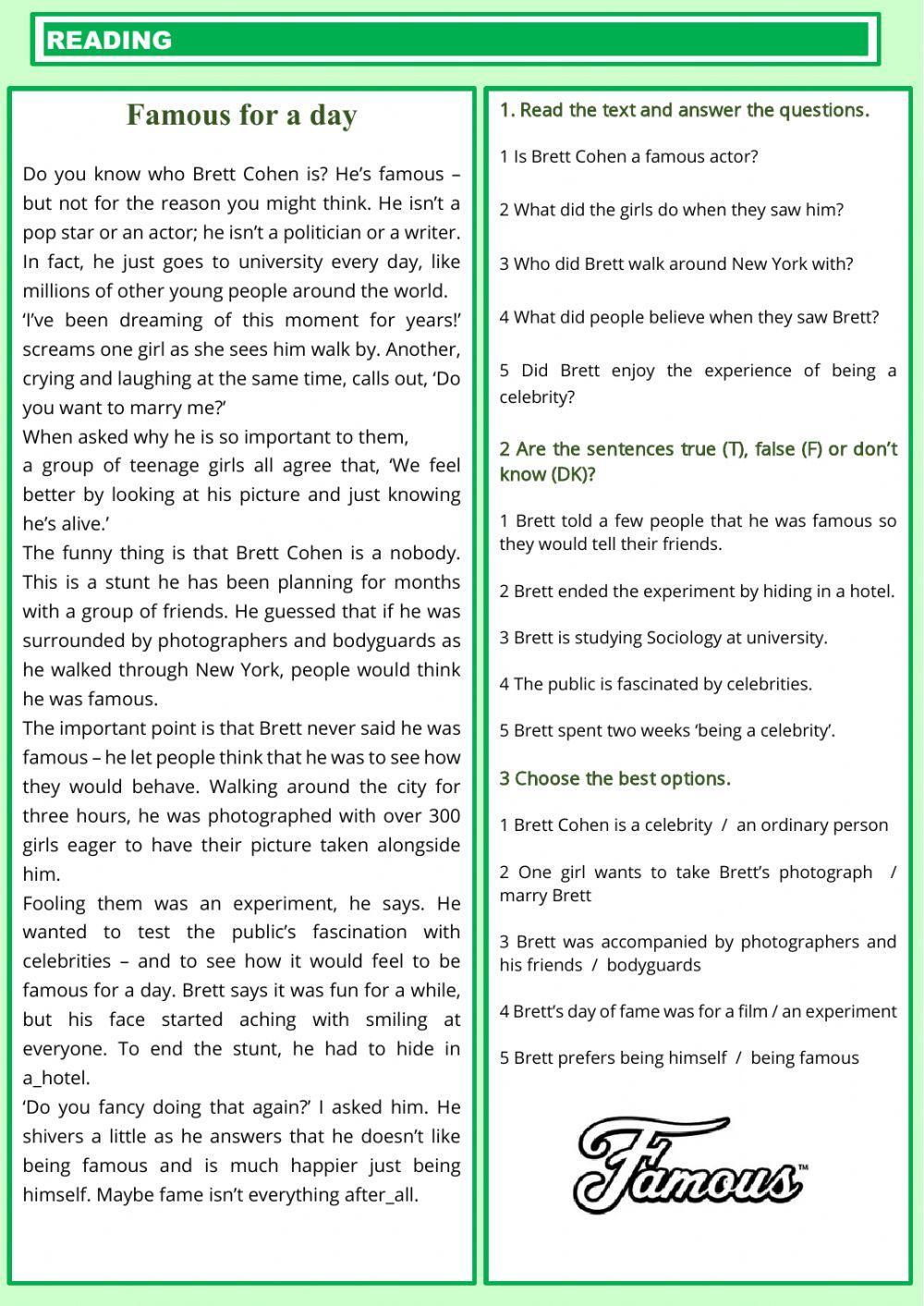 READING

Famous for a day

Do you know who Brett Cohen is? He's famous – but not for the reason you might think. He isn't a pop star or an actor; he isn't a politician or a writer. In fact, he just goes to university every day, like millions of other young people around the world.
'I've been dreaming of this moment for years!' screams one girl as she sees him walk by. Another, crying and laughing at the same time, calls out, 'Do you want to marry me?'
When asked why he is so important to them,
a group of teenage girls all agree that, 'We feel better by looking at his picture and just knowing he's alive.'
The funny thing is that Brett Cohen is a nobody. This is a stunt he has been planning for months with a group of friends. He guessed that if he was surrounded by photographers and bodyguards as he walked through New York, people would think he was famous.
The important point is that Brett never said he was famous – he let people think that he was to see how they would behave. Walking around the city for three hours, he was photographed with over 300 girls eager to have their picture taken alongside him.
Fooling them was an experiment, he says. He wanted to test the public's fascination with celebrities – and to see how it would feel to be famous for a day. Brett says it was fun for a while, but his face started aching with smiling at everyone. To end the stunt, he had to hide in a_hotel.
'Do you fancy doing that again?' I asked him. He shivers a little as he answers that he doesn't like being famous and is much happier just being himself. Maybe fame isn't everything after_all.

1. Read the text and answer the questions.

1 Is Brett Cohen a famous actor?

2 What did the girls do when they saw him?

3 Who did Brett walk around New York with?

4 What did people believe when they saw Brett?

5 Did Brett enjoy the experience of being a celebrity?

2 Are the sentences true (T), false (F) or don't know (DK)?

1 Brett told a few people that he was famous so they would tell their friends.

2 Brett ended the experiment by hiding in a hotel.

3 Brett is studying Sociology at university.

4 The public is fascinated by celebrities.

5 Brett spent two weeks 'being a celebrity'.

3 Choose the best options.

1 Brett Cohen is a celebrity / an ordinary person

2 One girl wants to take Brett's photograph / marry Brett

3 Brett was accompanied by photographers and his friends / bodyguards

4 Brett's day of fame was for a film / an experiment

5 Brett prefers being himself / being famous

Famous™